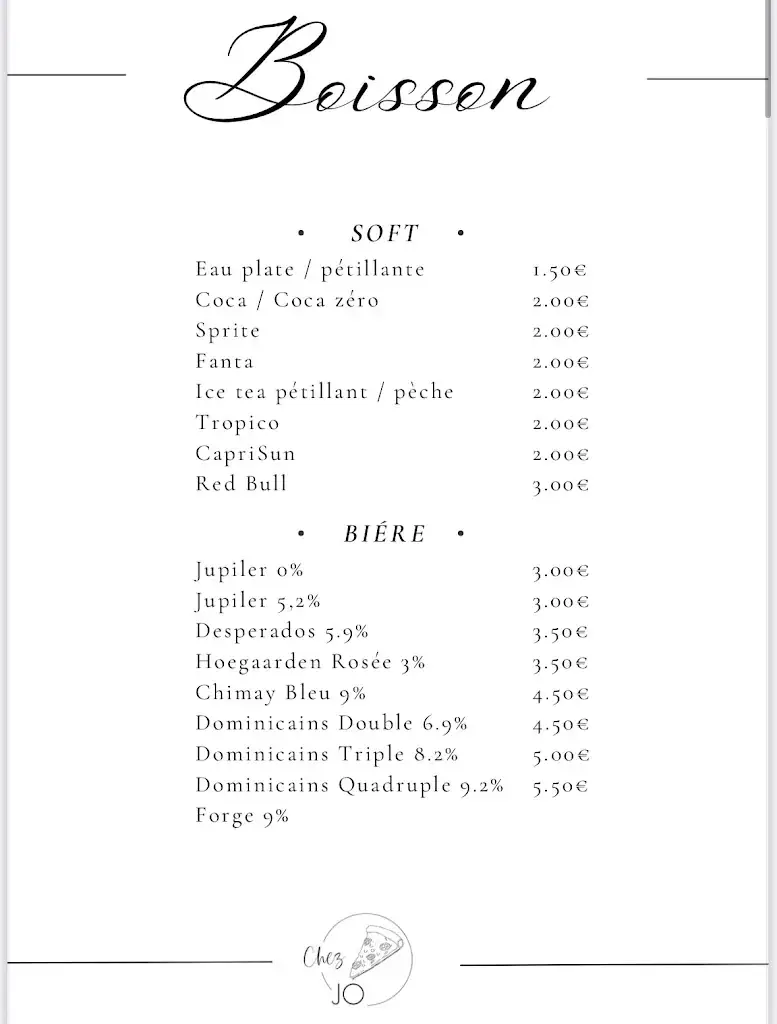 Boisson

• SOFT •

| | |
|---|---|
| Eau plate / pétillante | 1.50€ |
| Coca / Coca zéro | 2.00€ |
| Sprite | 2.00€ |
| Fanta | 2.00€ |
| Ice tea pétillant / pèche | 2.00€ |
| Tropico | 2.00€ |
| CapriSun | 2.00€ |
| Red Bull | 3.00€ |

• BIÉRE •

| | |
|---|---|
| Jupiler 0% | 3.00€ |
| Jupiler 5,2% | 3.00€ |
| Desperados 5.9% | 3.50€ |
| Hoegaarden Rosée 3% | 3.50€ |
| Chimay Bleu 9% | 4.50€ |
| Dominicains Double 6.9% | 4.50€ |
| Dominicains Triple 8.2% | 5.00€ |
| Dominicains Quadruple 9.2% | 5.50€ |
| Forge 9% | |

Chez JO